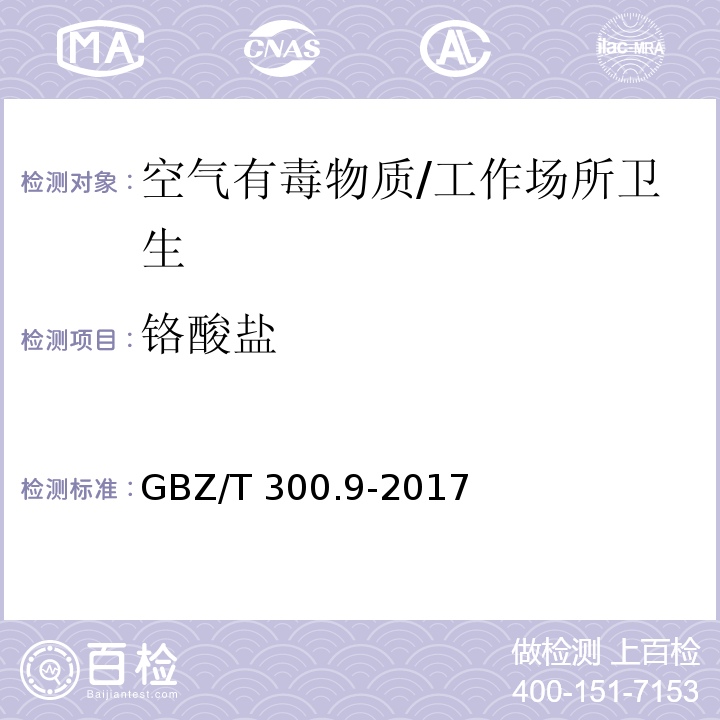 MA

CNAS

AL

ilac-MRA

检测对象：空气有毒物质/工作场所卫生

检测项目：铬酸盐

检测标准：GBZ/T 300.9-2017

百检
Baijiantest.com

做检测 上百检
400-151-7153